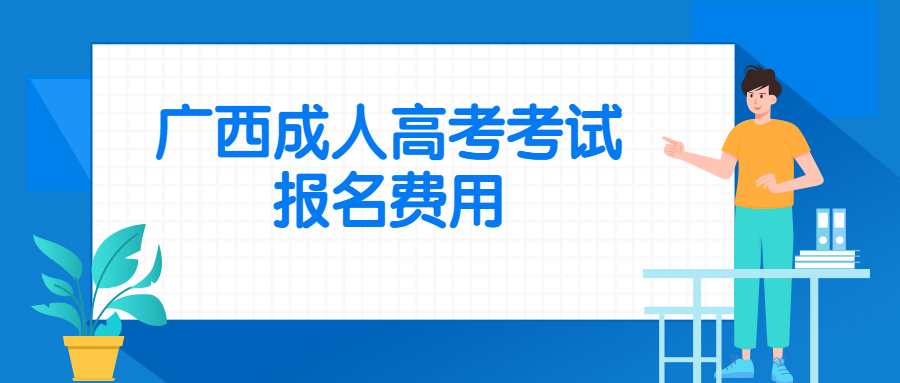 广西成人高考考试
报名费用